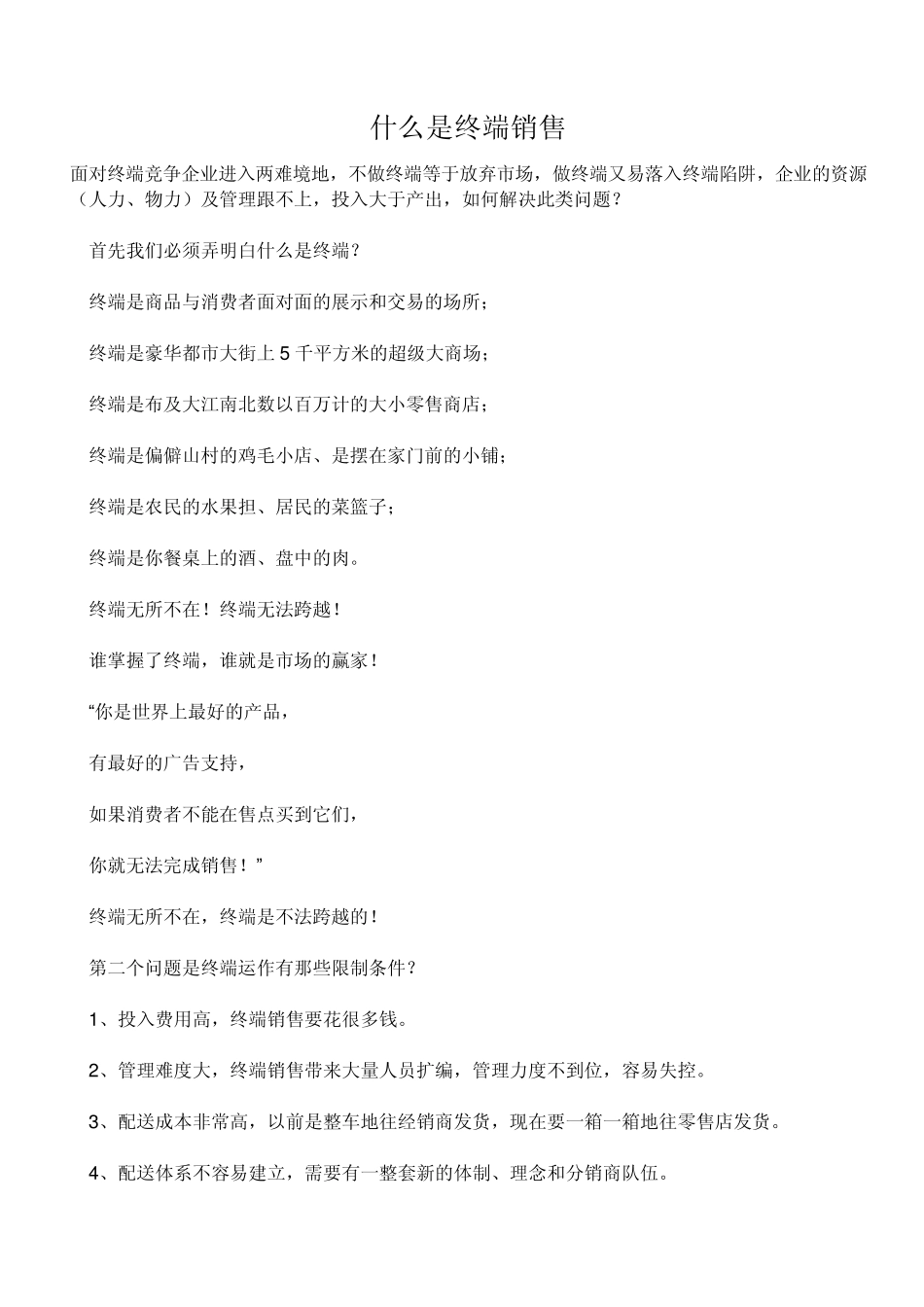 什么是终端销售

面对终端竞争企业进入两难境地，不做终端等于放弃市场，做终端又易落入终端陷阱，企业的资源（人力、物力）及管理跟不上，投入大于产出，如何解决此类问题？

首先我们必须弄明白什么是终端？

终端是商品与消费者面对面的展示和交易的场所；

终端是豪华都市大街上 5 千平方米的超级大商场；

终端是布及大江南北数以百万计的大小零售商店；

终端是偏僻山村的鸡毛小店、是摆在家门前的小铺；

终端是农民的水果担、居民的菜篮子；

终端是你餐桌上的酒、盘中的肉。

终端无所不在！终端无法跨越！

谁掌握了终端，谁就是市场的赢家！

“你是世界上最好的产品，

有最好的广告支持，

如果消费者不能在售点买到它们，

你就无法完成销售！”

终端无所不在，终端是不法跨越的！

第二个问题是终端运作有那些限制条件？

1、投入费用高，终端销售要花很多钱。

2、管理难度大，终端销售带来大量人员扩编，管理力度不到位，容易失控。

3、配送成本非常高，以前是整车地往经销商发货，现在要一箱一箱地往零售店发货。

4、配送体系不容易建立，需要有一整套新的体制、理念和分销商队伍。